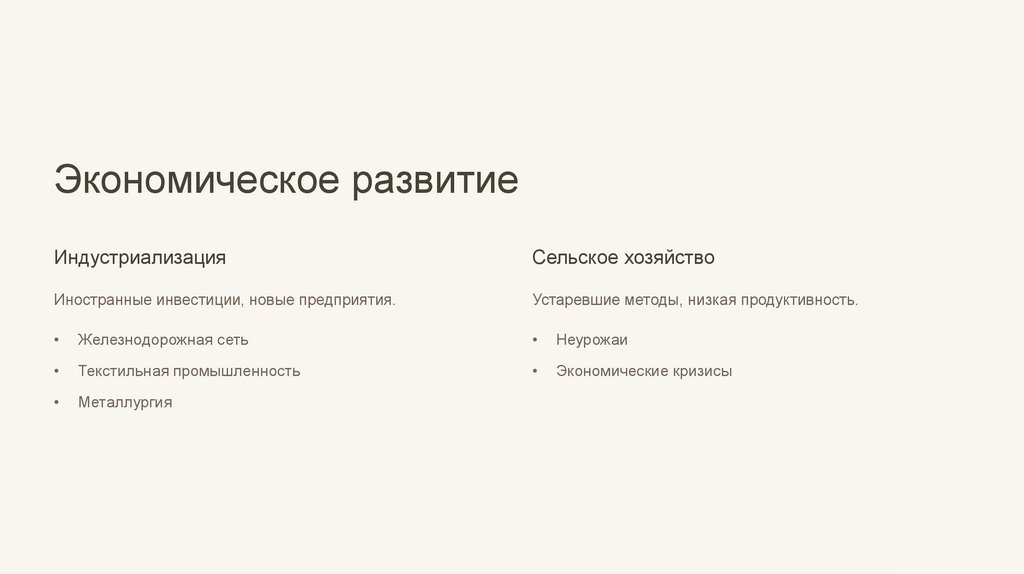 Экономическое развитие

Индустриализация

Иностранные инвестиции, новые предприятия.

• Железнодорожная сеть

• Текстильная промышленность

• Металлургия

Сельское хозяйство

Устаревшие методы, низкая продуктивность.

• Неурожаи

• Экономические кризисы